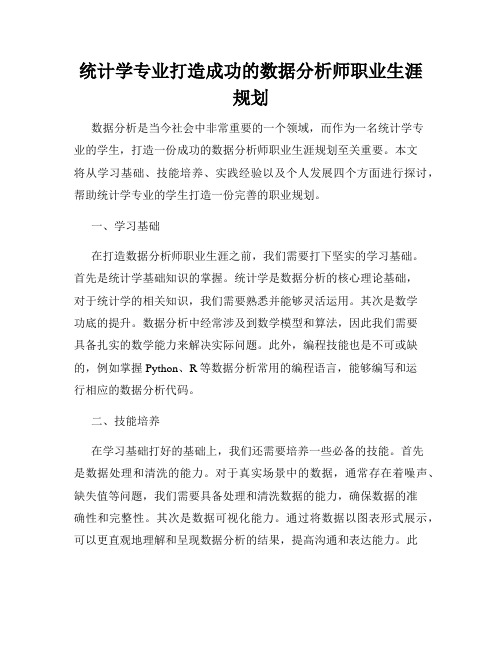 统计学专业打造成功的数据分析师职业生涯规划

数据分析是当今社会中非常重要的一个领域，而作为一名统计学专业的学生，打造一份成功的数据分析师职业生涯规划至关重要。本文将从学习基础、技能培养、实践经验以及个人发展四个方面进行探讨，帮助统计学专业的学生打造一份完善的职业规划。

一、学习基础

在打造数据分析师职业生涯之前，我们需要打下坚实的学习基础。首先是统计学基础知识的掌握。统计学是数据分析的核心理论基础，对于统计学的相关知识，我们需要熟悉并能够灵活运用。其次是数学功底的提升。数据分析中经常涉及到数学模型和算法，因此我们需要具备扎实的数学能力来解决实际问题。此外，编程技能也是不可或缺的，例如掌握 Python、R 等数据分析常用的编程语言，能够编写和运行相应的数据分析代码。

二、技能培养

在学习基础打好的基础上，我们还需要培养一些必备的技能。首先是数据处理和清洗的能力。对于真实场景中的数据，通常存在着噪声、缺失值等问题，我们需要具备处理和清洗数据的能力，确保数据的准确性和完整性。其次是数据可视化能力。通过将数据以图表形式展示，可以更直观地理解和呈现数据分析的结果，提高沟通和表达能力。此